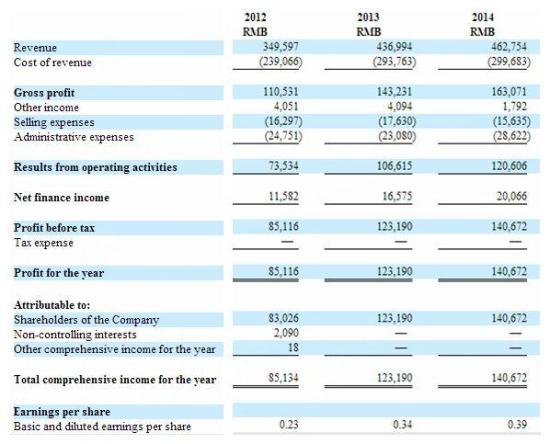 |  | 2012 RMB | 2013 RMB | 2014 RMB |
|---|---|---|---|
| Revenue | 349,597 | 436,994 | 462,754 |
| Cost of revenue | (239,066) | (293,763) | (299,683) |
| **Gross profit** | 110,531 | 143,231 | 163,071 |
| Other income | 4,051 | 4,094 | 1,792 |
| Selling expenses | (16,297) | (17,630) | (15,635) |
| Administrative expenses | (24,751) | (23,080) | (28,622) |
| **Results from operating activities** | 73,534 | 106,615 | 120,606 |
| **Net finance income** | 11,582 | 16,575 | 20,066 |
| **Profit before tax** | 85,116 | 123,190 | 140,672 |
| Tax expense | — | — | — |
| **Profit for the year** | 85,116 | 123,190 | 140,672 |
| **Attributable to:** | | | |
| Shareholders of the Company | 83,026 | 123,190 | 140,672 |
| Non-controlling interests | 2,090 | — | — |
| Other comprehensive income for the year | 18 | — | — |
| **Total comprehensive income for the year** | 85,134 | 123,190 | 140,672 |
| **Earnings per share** | | | |
| Basic and diluted earnings per share | 0.23 | 0.34 | 0.39 |